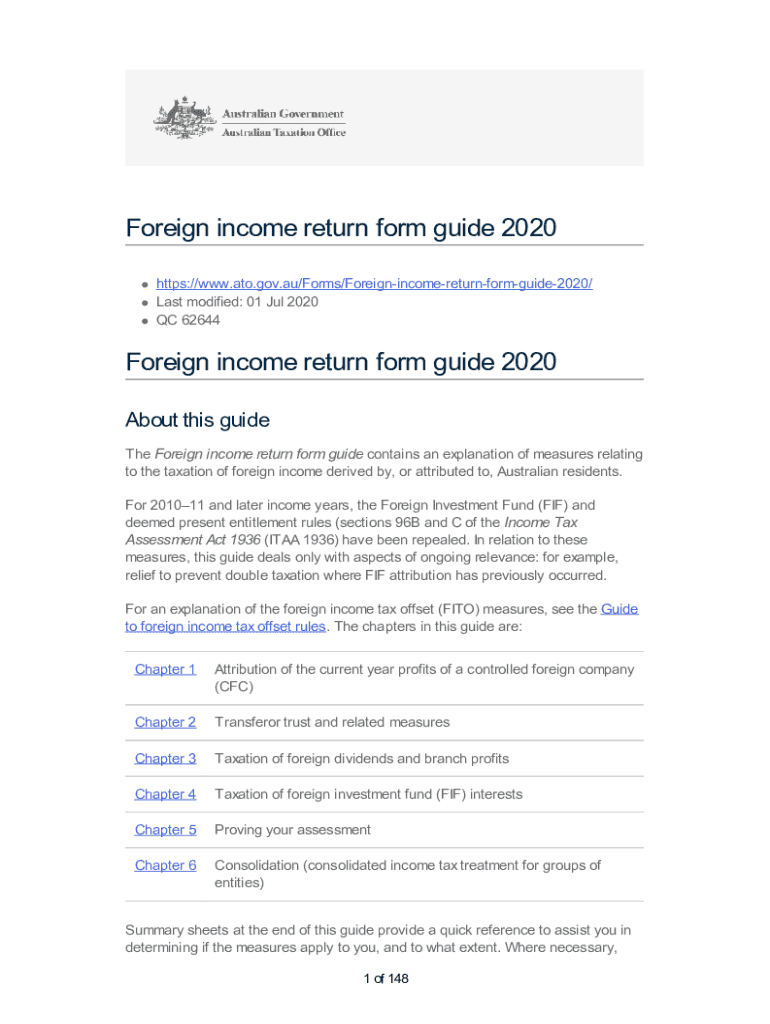 Australian Government
Australian Taxation Office

Foreign income return form guide 2020

• https://www.ato.gov.au/Forms/Foreign-income-return-form-guide-2020/
• Last modified: 01 Jul 2020
• QC 62644

Foreign income return form guide 2020

About this guide

The Foreign income return form guide contains an explanation of measures relating to the taxation of foreign income derived by, or attributed to, Australian residents.

For 2010–11 and later income years, the Foreign Investment Fund (FIF) and deemed present entitlement rules (sections 96B and C of the Income Tax Assessment Act 1936 (ITAA 1936) have been repealed. In relation to these measures, this guide deals only with aspects of ongoing relevance: for example, relief to prevent double taxation where FIF attribution has previously occurred.

For an explanation of the foreign income tax offset (FITO) measures, see the Guide to foreign income tax offset rules. The chapters in this guide are:

| Chapter 1 | Attribution of the current year profits of a controlled foreign company (CFC) |
|---|---|
| Chapter 2 | Transferor trust and related measures |
| Chapter 3 | Taxation of foreign dividends and branch profits |
| Chapter 4 | Taxation of foreign investment fund (FIF) interests |
| Chapter 5 | Proving your assessment |
| Chapter 6 | Consolidation (consolidated income tax treatment for groups of entities) |

Summary sheets at the end of this guide provide a quick reference to assist you in determining if the measures apply to you, and to what extent. Where necessary,

1 of 148